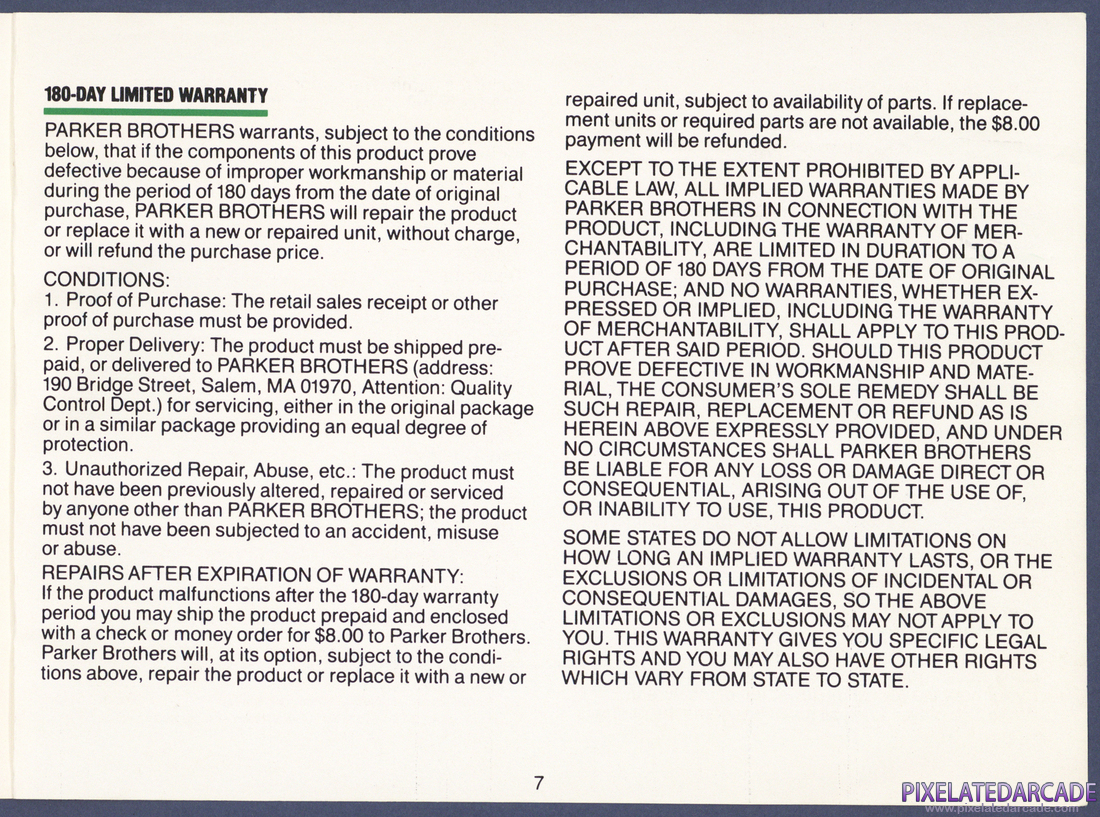 180-DAY LIMITED WARRANTY

PARKER BROTHERS warrants, subject to the conditions below, that if the components of this product prove defective because of improper workmanship or material during the period of 180 days from the date of original purchase, PARKER BROTHERS will repair the product or replace it with a new or repaired unit, without charge, or will refund the purchase price.

CONDITIONS:
1. Proof of Purchase: The retail sales receipt or other proof of purchase must be provided.
2. Proper Delivery: The product must be shipped prepaid, or delivered to PARKER BROTHERS (address: 190 Bridge Street, Salem, MA 01970, Attention: Quality Control Dept.) for servicing, either in the original package or in a similar package providing an equal degree of protection.
3. Unauthorized Repair, Abuse, etc.: The product must not have been previously altered, repaired or serviced by anyone other than PARKER BROTHERS; the product must not have been subjected to an accident, misuse or abuse.

REPAIRS AFTER EXPIRATION OF WARRANTY:
If the product malfunctions after the 180-day warranty period you may ship the product prepaid and enclosed with a check or money order for $8.00 to Parker Brothers. Parker Brothers will, at its option, subject to the conditions above, repair the product or replace it with a new or repaired unit, subject to availability of parts. If replacement units or required parts are not available, the $8.00 payment will be refunded.

EXCEPT TO THE EXTENT PROHIBITED BY APPLICABLE LAW, ALL IMPLIED WARRANTIES MADE BY PARKER BROTHERS IN CONNECTION WITH THE PRODUCT, INCLUDING THE WARRANTY OF MERCHANTABILITY, ARE LIMITED IN DURATION TO A PERIOD OF 180 DAYS FROM THE DATE OF ORIGINAL PURCHASE; AND NO WARRANTIES, WHETHER EXPRESSED OR IMPLIED, INCLUDING THE WARRANTY OF MERCHANTABILITY, SHALL APPLY TO THIS PRODUCT AFTER SAID PERIOD. SHOULD THIS PRODUCT PROVE DEFECTIVE IN WORKMANSHIP AND MATERIAL, THE CONSUMER'S SOLE REMEDY SHALL BE SUCH REPAIR, REPLACEMENT OR REFUND AS IS HEREIN ABOVE EXPRESSLY PROVIDED, AND UNDER NO CIRCUMSTANCES SHALL PARKER BROTHERS BE LIABLE FOR ANY LOSS OR DAMAGE DIRECT OR CONSEQUENTIAL, ARISING OUT OF THE USE OF, OR INABILITY TO USE, THIS PRODUCT.

SOME STATES DO NOT ALLOW LIMITATIONS ON HOW LONG AN IMPLIED WARRANTY LASTS, OR THE EXCLUSIONS OR LIMITATIONS OF INCIDENTAL OR CONSEQUENTIAL DAMAGES, SO THE ABOVE LIMITATIONS OR EXCLUSIONS MAY NOT APPLY TO YOU. THIS WARRANTY GIVES YOU SPECIFIC LEGAL RIGHTS AND YOU MAY ALSO HAVE OTHER RIGHTS WHICH VARY FROM STATE TO STATE.

7

PIXELATEDARCADE
www.pixelatedarcade.com